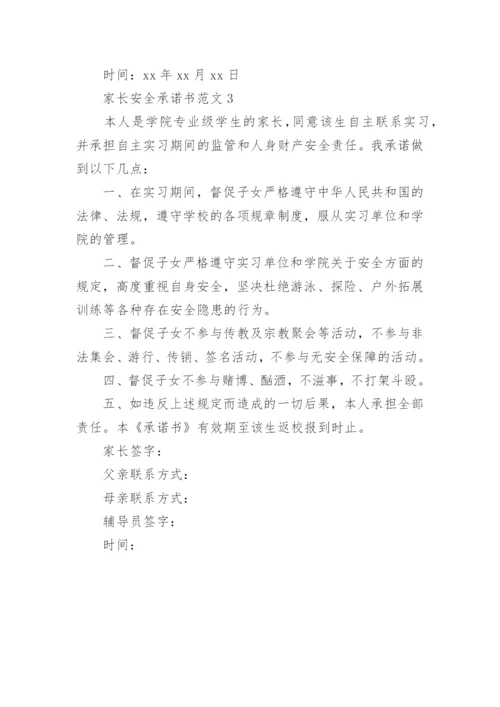 时间：xx 年 xx 月 xx 日

家长安全承诺书范文 3

本人是学院专业级学生的家长，同意该生自主联系实习，并承担自主实习期间的监管和人身财产安全责任。我承诺做到以下几点：

一、在实习期间，督促子女严格遵守中华人民共和国的法律、法规，遵守学校的各项规章制度，服从实习单位和学院的管理。

二、督促子女严格遵守实习单位和学院关于安全方面的规定，高度重视自身安全，坚决杜绝游泳、探险、户外拓展训练等各种存在安全隐患的行为。

三、督促子女不参与传教及宗教聚会等活动，不参与非法集会、游行、传销、签名活动，不参与无安全保障的活动。

四、督促子女不参与赌博、酗酒，不滋事，不打架斗殴。

五、如违反上述规定而造成的一切后果，本人承担全部责任。本《承诺书》有效期至该生返校报到时止。

家长签字：

父亲联系方式：

母亲联系方式：

辅导员签字：

时间：